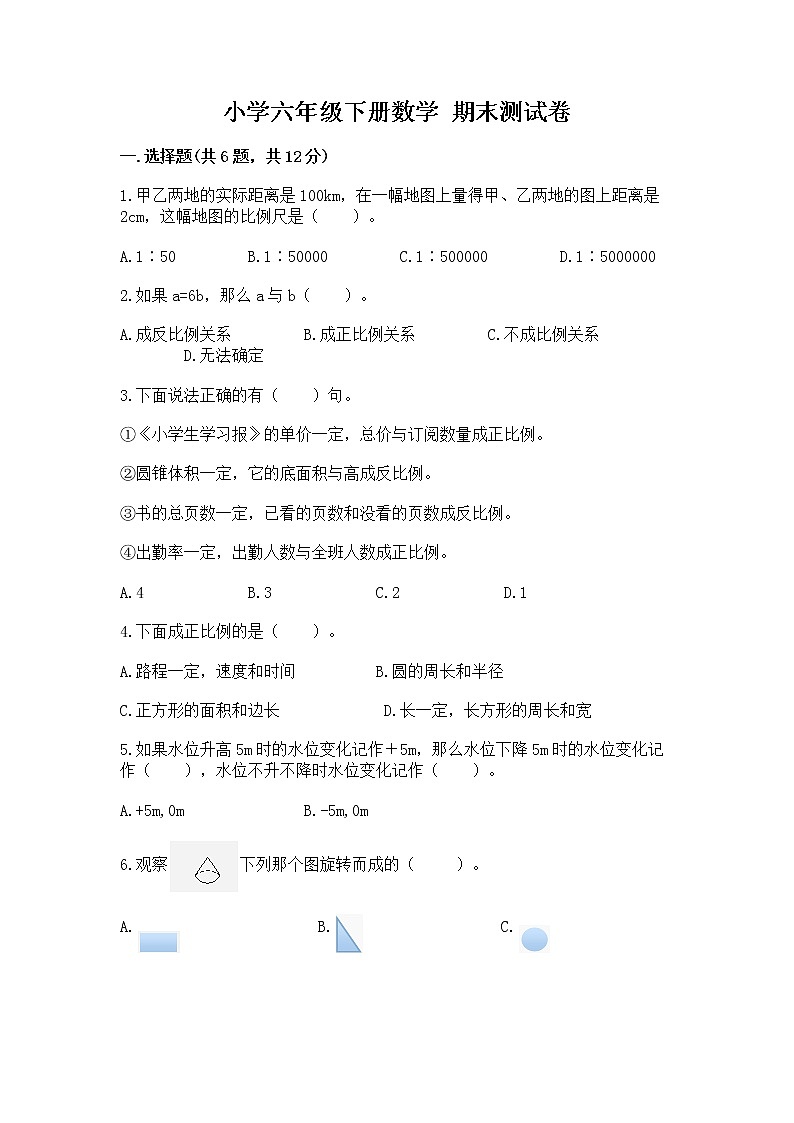 小学六年级下册数学 期末测试卷

一.选择题(共6题，共12分)

1.甲乙两地的实际距离是100km，在一幅地图上量得甲、乙两地的图上距离是2cm，这幅地图的比例尺是（　　）。

A.1∶50　　B.1∶50000　　C.1∶500000　　D.1∶5000000

2.如果a=6b，那么a与b（　　）。

A.成反比例关系　　B.成正比例关系　　C.不成比例关系　　D.无法确定

3.下面说法正确的有（　　）句。

①《小学生学习报》的单价一定，总价与订阅数量成正比例。

②圆锥体积一定，它的底面积与高成反比例。

③书的总页数一定，已看的页数和没看的页数成反比例。

④出勤率一定，出勤人数与全班人数成正比例。

A.4　　B.3　　C.2　　D.1

4.下面成正比例的是（　　）。

A.路程一定，速度和时间　　B.圆的周长和半径

C.正方形的面积和边长　　D.长一定，长方形的周长和宽

5.如果水位升高5m时的水位变化记作＋5m，那么水位下降5m时的水位变化记作（　　），水位不升不降时水位变化记作（　　）。

A.+5m,0m　　B.-5m,0m

6.观察 下列那个图旋转而成的（　　）。

A.　　B.　　C.